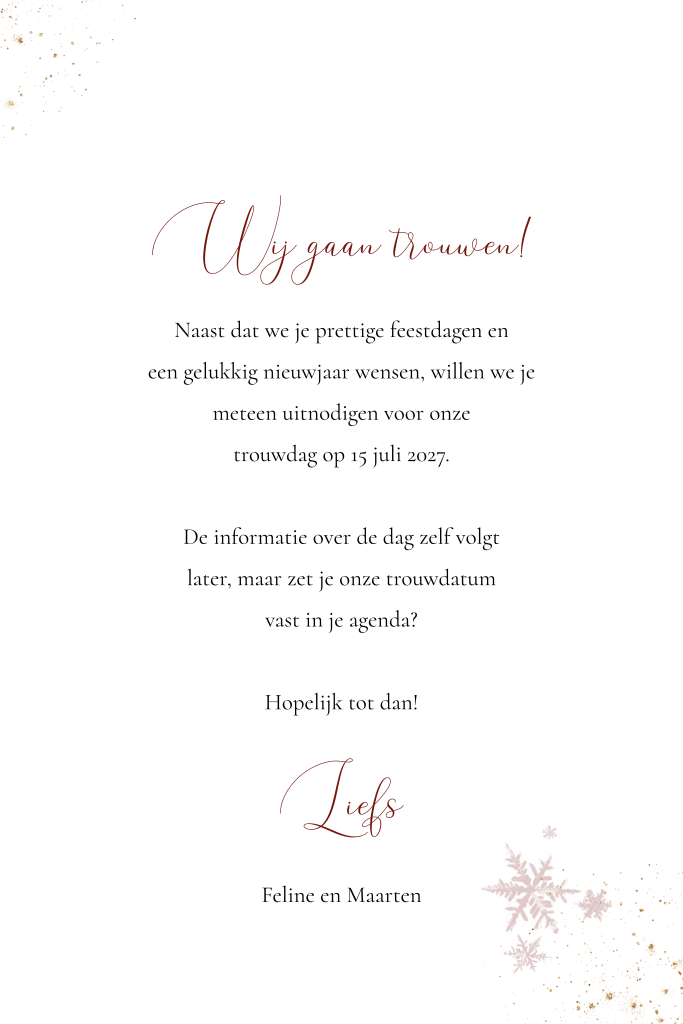 Wij gaan trouwen!

Naast dat we je prettige feestdagen en een gelukkig nieuwjaar wensen, willen we je meteen uitnodigen voor onze trouwdag op 15 juli 2027.

De informatie over de dag zelf volgt later, maar zet je onze trouwdatum vast in je agenda?

Hopelijk tot dan!

Liefs

Feline en Maarten